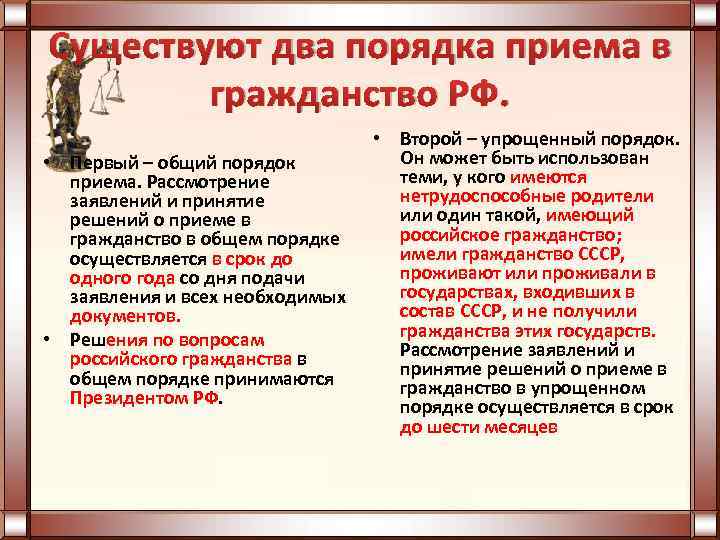 Существуют два порядка приема в гражданство РФ.

• Первый – общий порядок приема. Рассмотрение заявлений и принятие решений о приеме в гражданство в общем порядке осуществляется в срок до одного года со дня подачи заявления и всех необходимых документов.

• Решения по вопросам российского гражданства в общем порядке принимаются Президентом РФ.

• Второй – упрощенный порядок. Он может быть использован теми, у кого имеются нетрудоспособные родители или один такой, имеющий российское гражданство; имели гражданство СССР, проживают или проживали в государствах, входивших в состав СССР, и не получили гражданства этих государств. Рассмотрение заявлений и принятие решений о приеме в гражданство в упрощенном порядке осуществляется в срок до шести месяцев